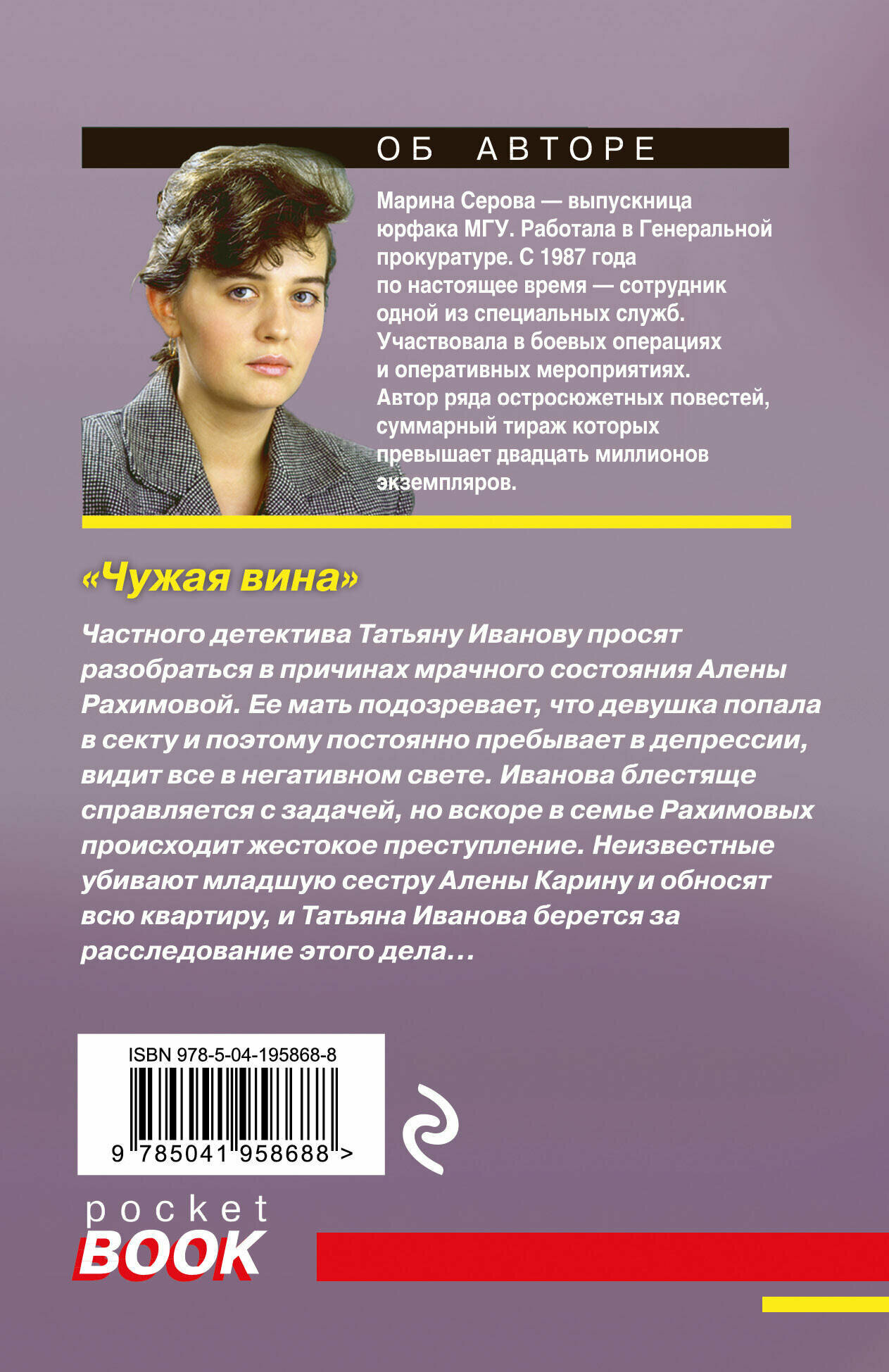 ОБ АВТОРЕ

Марина Серова — выпускница юрфака МГУ. Работала в Генеральной прокуратуре. С 1987 года по настоящее время — сотрудник одной из специальных служб. Участвовала в боевых операциях и оперативных мероприятиях. Автор ряда остросюжетных повестей, суммарный тираж которых превышает двадцать миллионов экземпляров.

«Чужая вина»

Частного детектива Татьяну Иванову просят разобраться в причинах мрачного состояния Алены Рахимовой. Ее мать подозревает, что девушка попала в секту и поэтому постоянно пребывает в депрессии, видит все в негативном свете. Иванова блестяще справляется с задачей, но вскоре в семье Рахимовых происходит жестокое преступление. Неизвестные убивают младшую сестру Алены Карину и обносят всю квартиру, и Татьяна Иванова берется за расследование этого дела…

ISBN 978-5-04-195868-8

9 785041 958688 >

pocket
BOOK